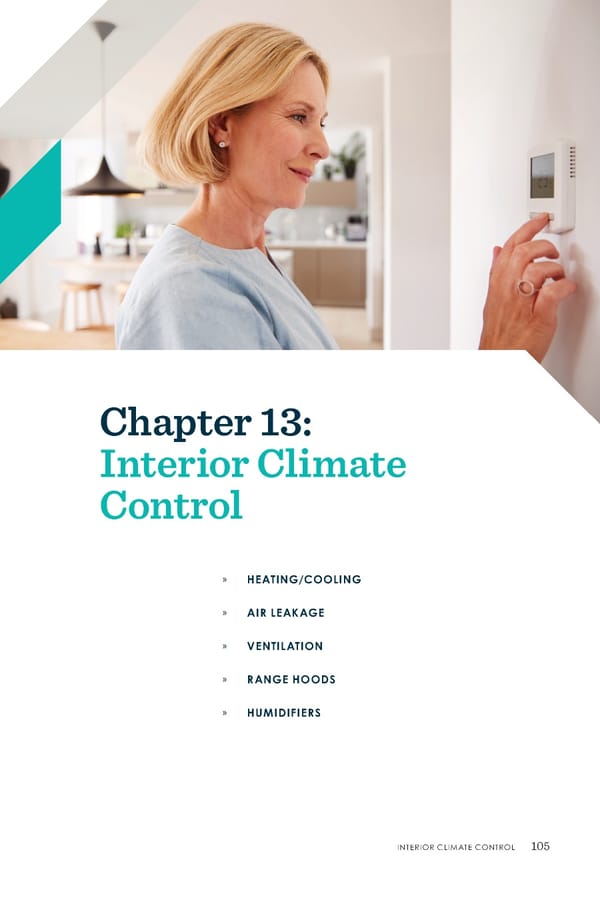 Chapter 13:
Interior Climate Control

» HEATING/COOLING

» AIR LEAKAGE

» VENTILATION

» RANGE HOODS

» HUMIDIFIERS

INTERIOR CLIMATE CONTROL 105